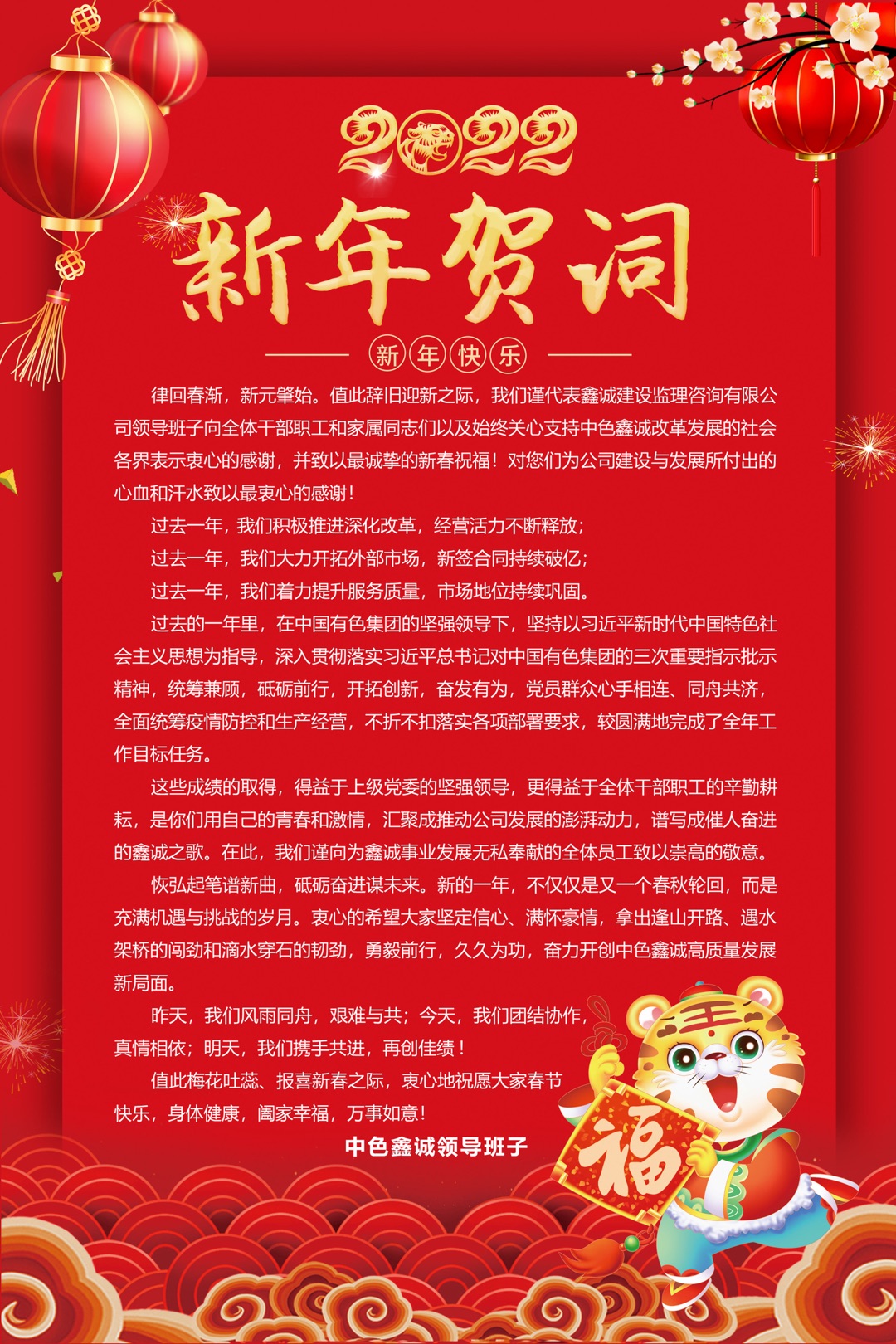 2022

新年贺词

新年快乐

律回春渐，新元肇始。值此辞旧迎新之际，我们谨代表鑫诚建设监理咨询有限公司领导班子向全体干部职工和家属同志们以及始终关心支持中色鑫诚改革发展的社会各界表示衷心的感谢，并致以最诚挚的新春祝福！对您们为公司建设与发展所付出的心血和汗水致以最衷心的感谢！

过去一年，我们积极推进深化改革，经营活力不断释放；

过去一年，我们大力开拓外部市场，新签合同持续破亿；

过去一年，我们着力提升服务质量，市场地位持续巩固。

过去的一年里，在中国有色集团的坚强领导下，坚持以习近平新时代中国特色社会主义思想为指导，深入贯彻落实习近平总书记对中国有色集团的三次重要指示批示精神，统筹兼顾，砥砺前行，开拓创新，奋发有为，党员群众心手相连、同舟共济，全面统筹疫情防控和生产经营，不折不扣落实各项部署要求，较圆满地完成了全年工作目标任务。

这些成绩的取得，得益于上级党委的坚强领导，更得益于全体干部职工的辛勤耕耘，是你们用自己的青春和激情，汇聚成推动公司发展的澎湃动力，谱写成催人奋进的鑫诚之歌。在此，我们谨向为鑫诚事业发展无私奉献的全体员工致以崇高的敬意。

恢弘起笔谱新曲，砥砺奋进谋未来。新的一年，不仅仅是又一个春秋轮回，而是充满机遇与挑战的岁月。衷心的希望大家坚定信心、满怀豪情，拿出逢山开路、遇水架桥的闯劲和滴水穿石的韧劲，勇毅前行，久久为功，奋力开创中色鑫诚高质量发展新局面。

昨天，我们风雨同舟，艰难与共；今天，我们团结协作，真情相依；明天，我们携手共进，再创佳绩！

值此梅花吐蕊、报喜新春之际，衷心地祝愿大家春节快乐，身体健康，阖家幸福，万事如意！

中色鑫诚领导班子

福